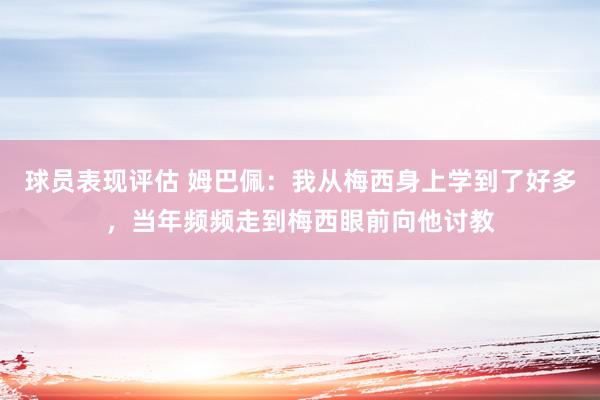 球员表现评估 姆巴佩：我从梅西身上学到了好多，当年频频走到梅西眼前向他讨教